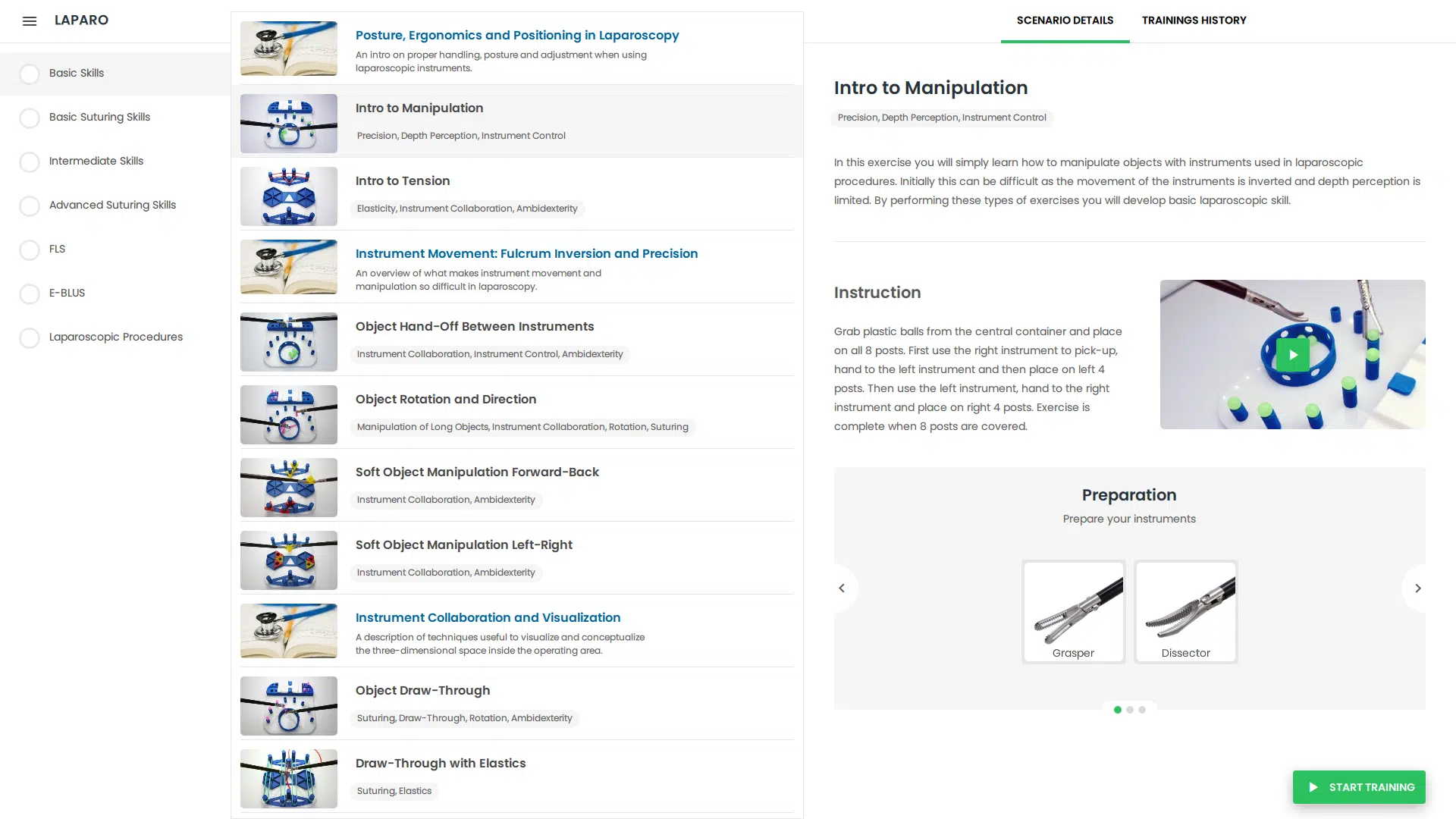 LAPARO

Basic Skills

Basic Suturing Skills

Intermediate Skills

Advanced Suturing Skills

FLS

E-BLUS

Laparoscopic Procedures

Posture, Ergonomics and Positioning in Laparoscopy
An intro on proper handling, posture and adjustment when using laparoscopic instruments.

Intro to Manipulation
Precision, Depth Perception, Instrument Control

Intro to Tension
Elasticity, Instrument Collaboration, Ambidexterity

Instrument Movement: Fulcrum Inversion and Precision
An overview of what makes instrument movement and manipulation so difficult in laparoscopy.

Object Hand-Off Between Instruments
Instrument Collaboration, Instrument Control, Ambidexterity

Object Rotation and Direction
Manipulation of Long Objects, Instrument Collaboration, Rotation, Suturing

Soft Object Manipulation Forward-Back
Instrument Collaboration, Ambidexterity

Soft Object Manipulation Left-Right
Instrument Collaboration, Ambidexterity

Instrument Collaboration and Visualization
A description of techniques useful to visualize and conceptualize the three-dimensional space inside the operating area.

Object Draw-Through
Suturing, Draw-Through, Rotation, Ambidexterity

Draw-Through with Elastics
Suturing, Elastics

SCENARIO DETAILS
TRAININGS HISTORY

Intro to Manipulation
Precision, Depth Perception, Instrument Control

In this exercise you will simply learn how to manipulate objects with instruments used in laparoscopic procedures. Initially this can be difficult as the movement of the instruments is inverted and depth perception is limited. By performing these types of exercises you will develop basic laparoscopic skill.

Instruction

Grab plastic balls from the central container and place on all 8 posts. First use the right instrument to pick-up, hand to the left instrument and then place on left 4 posts. Then use the left instrument, hand to the right instrument and place on right 4 posts. Exercise is complete when 8 posts are covered.

Preparation
Prepare your instruments

Grasper
Dissector

START TRAINING